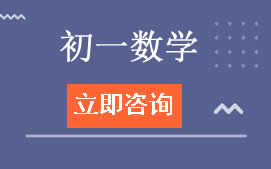 初一数学

立即咨询